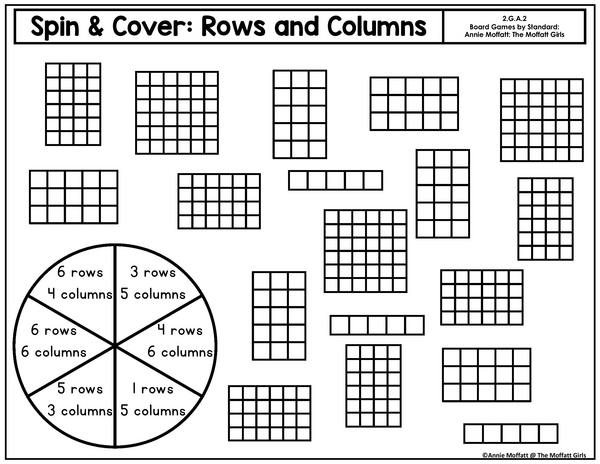 Spin & Cover: Rows and Columns

2.G.A.2
Board Games by Standard:
Annie Moffatt: The Moffatt Girls

6 rows
4 columns

3 rows
5 columns

6 rows
6 columns

4 rows
6 columns

5 rows
3 columns

1 rows
5 columns

©Annie Moffatt @ The Moffatt Girls